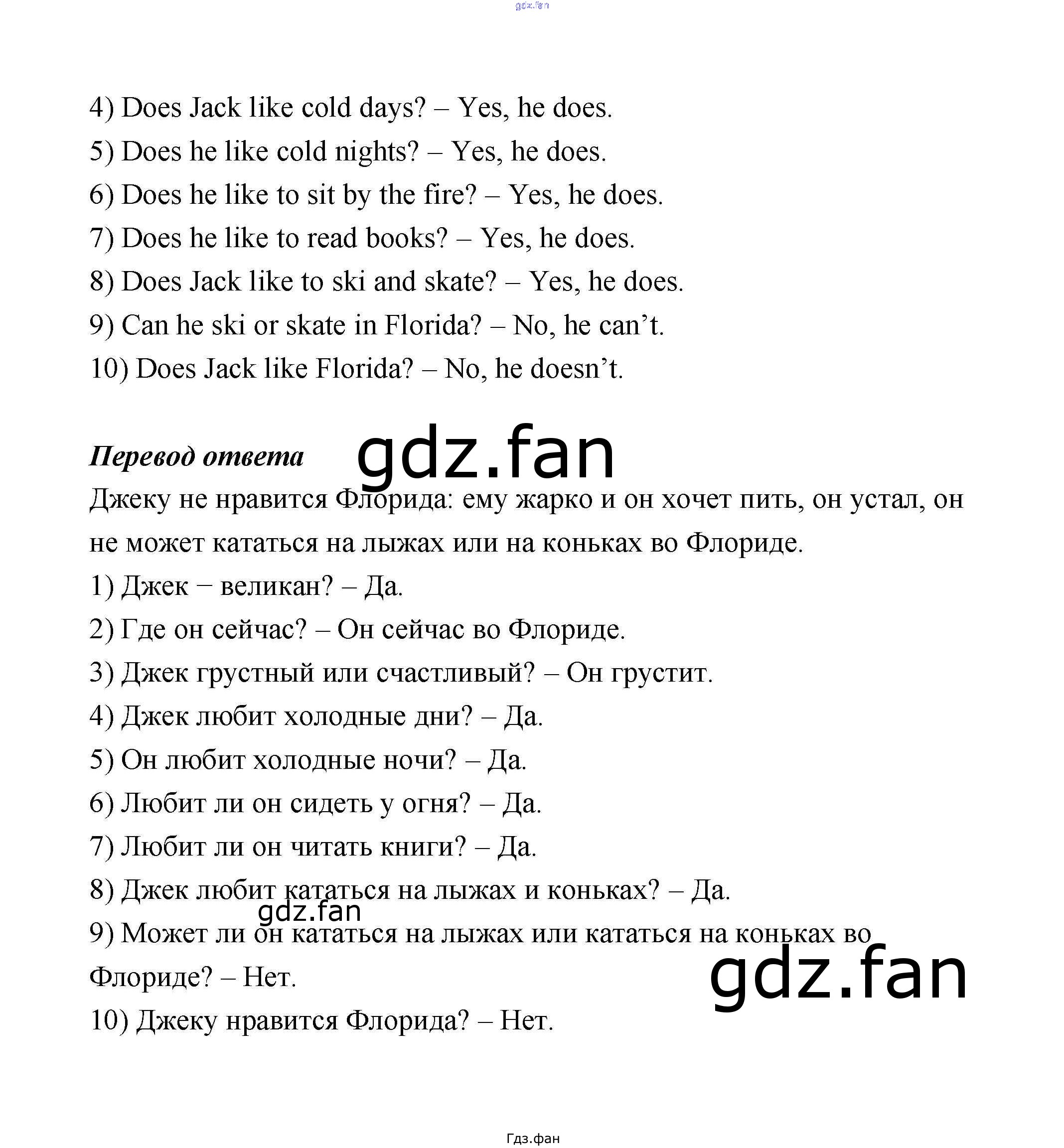 4) Does Jack like cold days? – Yes, he does.

5) Does he like cold nights? – Yes, he does.

6) Does he like to sit by the fire? – Yes, he does.

7) Does he like to read books? – Yes, he does.

8) Does Jack like to ski and skate? – Yes, he does.

9) Can he ski or skate in Florida? – No, he can't.

10) Does Jack like Florida? – No, he doesn't.

Перевод ответа

Джеку не нравится Флорида: ему жарко и он хочет пить, он устал, он не может кататься на лыжах или на коньках во Флориде.

1) Джек − великан? – Да.

2) Где он сейчас? – Он сейчас во Флориде.

3) Джек грустный или счастливый? – Он грустит.

4) Джек любит холодные дни? – Да.

5) Он любит холодные ночи? – Да.

6) Любит ли он сидеть у огня? – Да.

7) Любит ли он читать книги? – Да.

8) Джек любит кататься на лыжах и коньках? – Да.

9) Может ли он кататься на лыжах или кататься на коньках во Флориде? – Нет.

10) Джеку нравится Флорида? – Нет.

Гдз.фан

gdz.fan